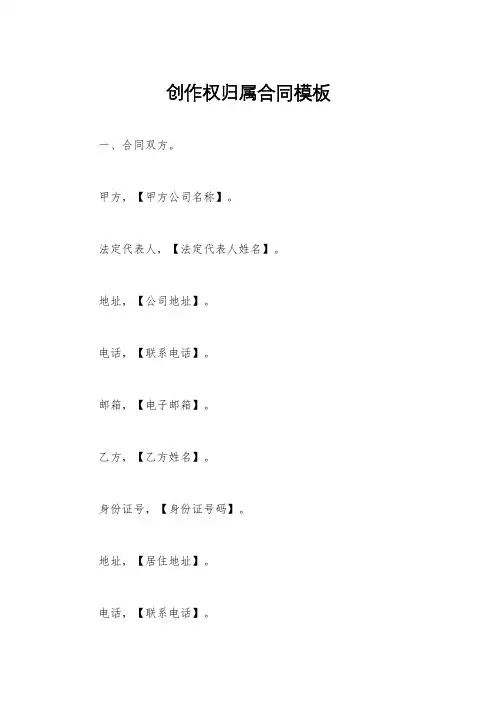 创作权归属合同模板

一、合同双方。

甲方，【甲方公司名称】。

法定代表人，【法定代表人姓名】。

地址，【公司地址】。

电话，【联系电话】。

邮箱，【电子邮箱】。

乙方，【乙方姓名】。

身份证号，【身份证号码】。

地址，【居住地址】。

电话，【联系电话】。